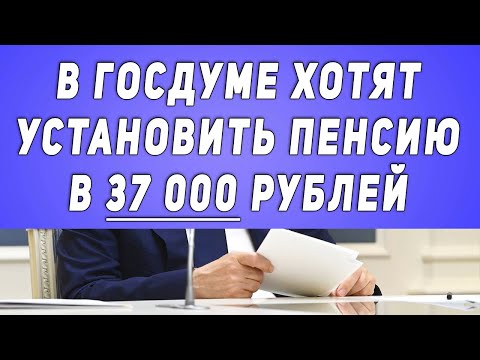 В ГОСДУМЕ ХОТЯТ УСТАНОВИТЬ ПЕНСИЮ В 37 000 РУБЛЕЙ